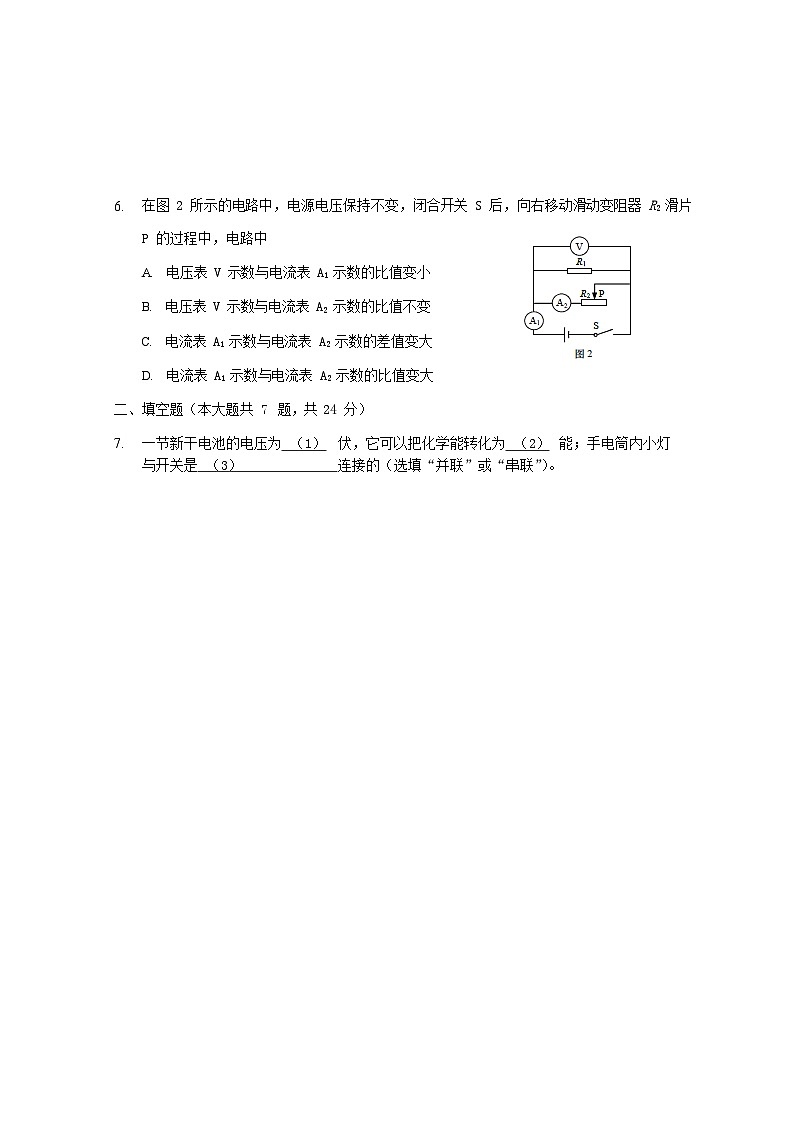 6. 在图 2 所示的电路中，电源电压保持不变，闭合开关 S 后，向右移动滑动变阻器 $R_2$ 滑片 P 的过程中，电路中

A. 电压表 V 示数与电流表 $A_1$ 示数的比值变小

B. 电压表 V 示数与电流表 $A_2$ 示数的比值不变

C. 电流表 $A_1$ 示数与电流表 $A_2$ 示数的差值变大

D. 电流表 $A_1$ 示数与电流表 $A_2$ 示数的比值变大

V
$R_1$
$A_2$
$R_2$ P
$A_1$
S
图 2

二、填空题（本大题共 7 题，共 24 分）

7. 一节新干电池的电压为 （1） 伏，它可以把化学能转化为 （2） 能；手电筒内小灯与开关是 （3） 连接的（选填“并联”或“串联”）。